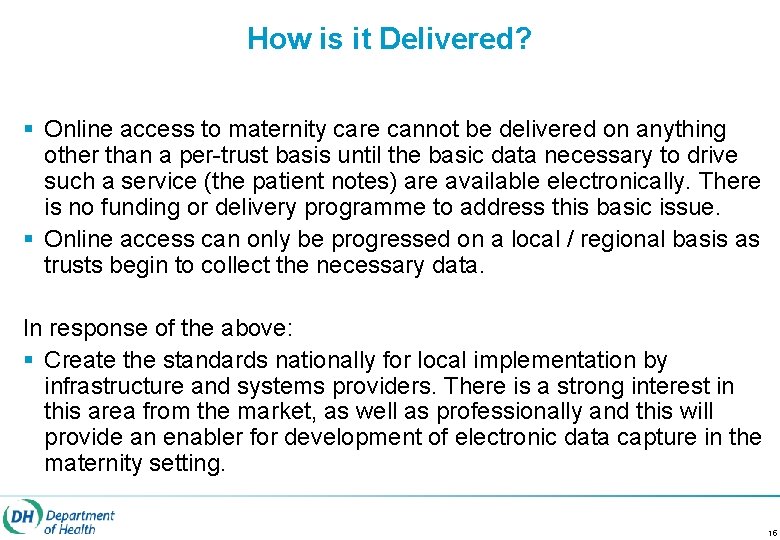 How is it Delivered?

▪ Online access to maternity care cannot be delivered on anything other than a per-trust basis until the basic data necessary to drive such a service (the patient notes) are available electronically. There is no funding or delivery programme to address this basic issue.
▪ Online access can only be progressed on a local / regional basis as trusts begin to collect the necessary data.

In response of the above:
▪ Create the standards nationally for local implementation by infrastructure and systems providers. There is a strong interest in this area from the market, as well as professionally and this will provide an enabler for development of electronic data capture in the maternity setting.

DH Department of Health

16